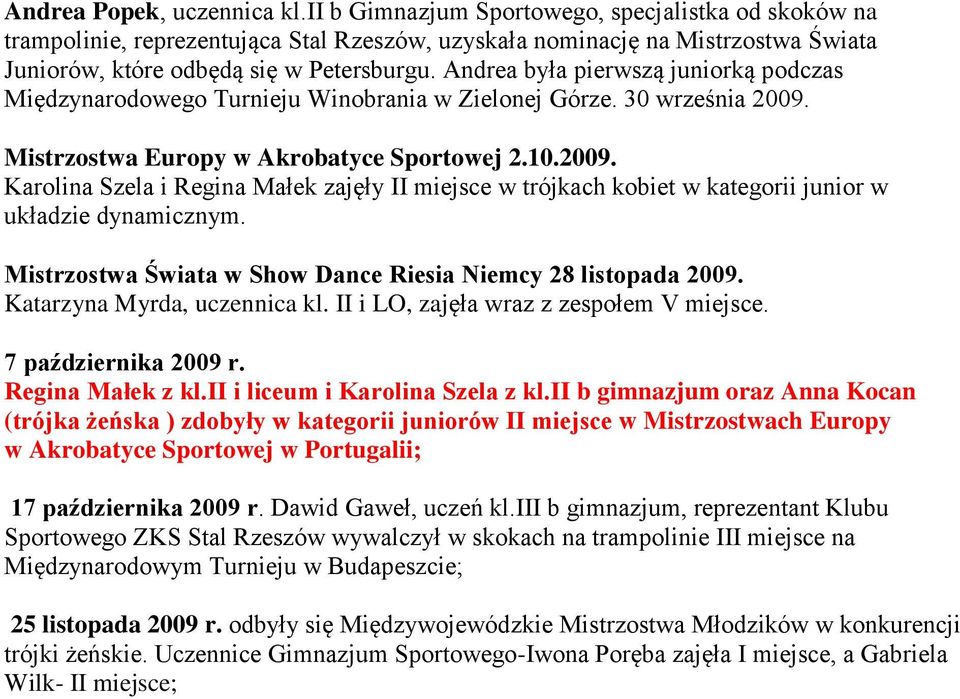 Andrea Popek, uczennica kl.II b Gimnazjum Sportowego, specjalistka od skoków na trampolinie, reprezentująca Stal Rzeszów, uzyskała nominację na Mistrzostwa Świata Juniorów, które odbędą się w Petersburgu. Andrea była pierwszą juniorką podczas Międzynarodowego Turnieju Winobrania w Zielonej Górze. 30 września 2009.

Mistrzostwa Europy w Akrobatyce Sportowej 2.10.2009.
Karolina Szela i Regina Małek zajęły II miejsce w trójkach kobiet w kategorii junior w układzie dynamicznym.

Mistrzostwa Świata w Show Dance Riesia Niemcy 28 listopada 2009.
Katarzyna Myrda, uczennica kl. II i LO, zajęła wraz z zespołem V miejsce.

7 października 2009 r.
Regina Małek z kl.II i liceum i Karolina Szela z kl.II b gimnazjum oraz Anna Kocan (trójka żeńska ) zdobyły w kategorii juniorów II miejsce w Mistrzostwach Europy w Akrobatyce Sportowej w Portugalii;

17 października 2009 r. Dawid Gaweł, uczeń kl.III b gimnazjum, reprezentant Klubu Sportowego ZKS Stal Rzeszów wywalczył w skokach na trampolinie III miejsce na Międzynarodowym Turnieju w Budapeszcie;

25 listopada 2009 r. odbyły się Międzywojewódzkie Mistrzostwa Młodzików w konkurencji trójki żeńskie. Uczennice Gimnazjum Sportowego-Iwona Poręba zajęła I miejsce, a Gabriela Wilk- II miejsce;